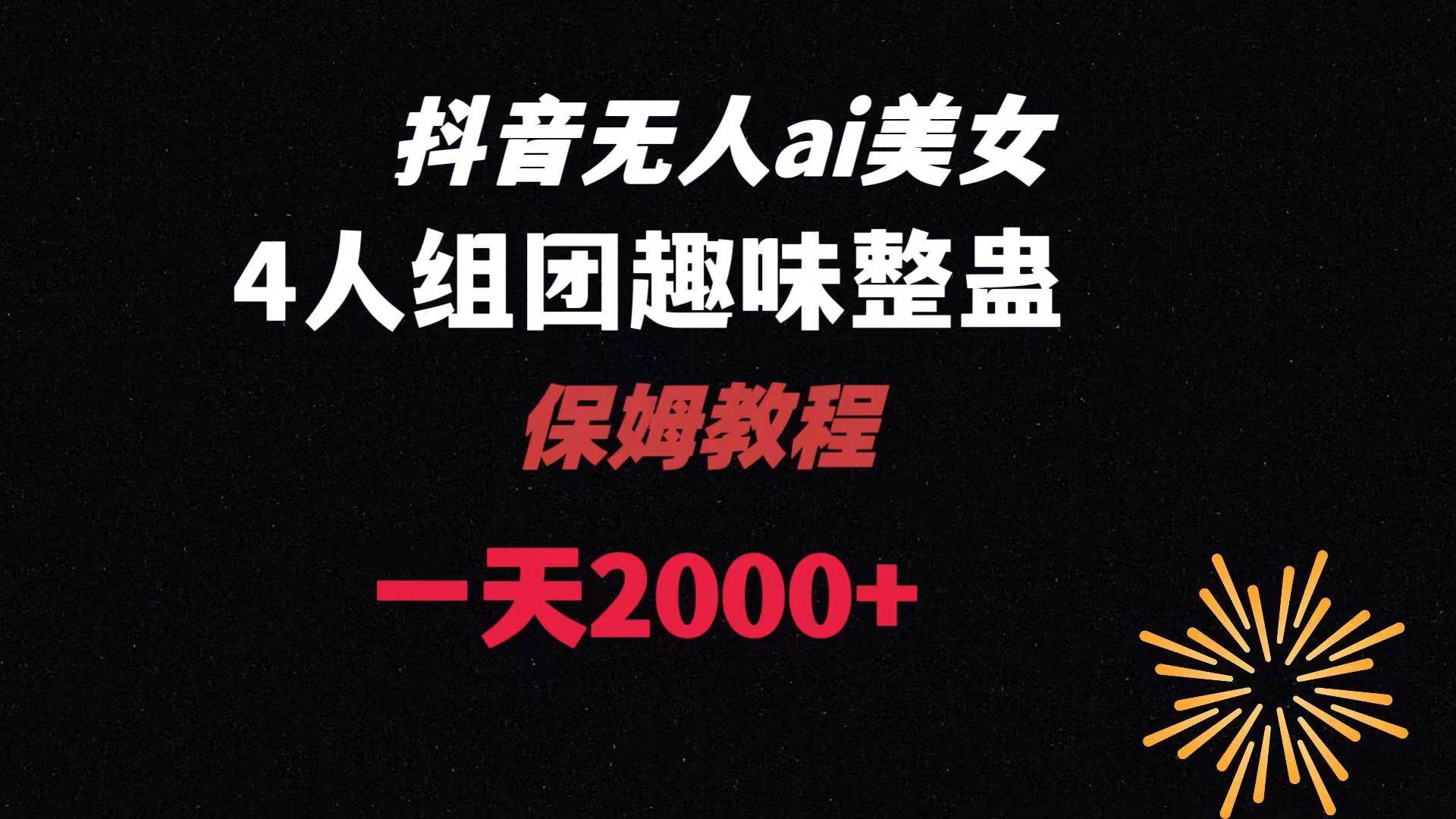 抖音无人ai美女

4人组团趣味整蛊

保姆教程

一天2000+